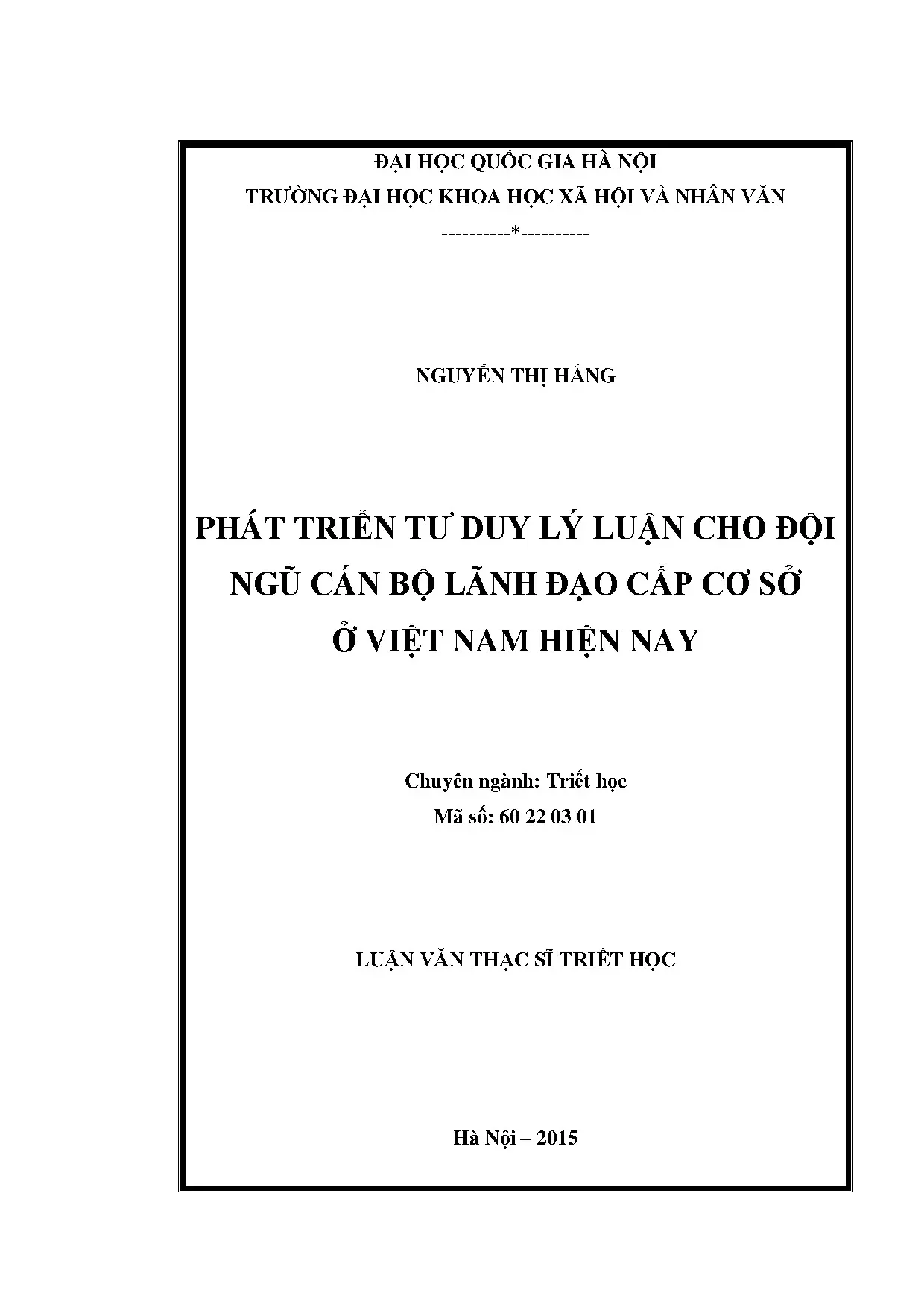 ĐẠI HỌC QUỐC GIA HÀ NỘI
TRƯỜNG ĐẠI HỌC KHOA HỌC XÃ HỘI VÀ NHÂN VĂN
----------*----------

NGUYỄN THỊ HẰNG

PHÁT TRIỂN TƯ DUY LÝ LUẬN CHO ĐỘI NGŨ CÁN BỘ LÃNH ĐẠO CẤP CƠ SỞ Ở VIỆT NAM HIỆN NAY

Chuyên ngành: Triết học
Mã số: 60 22 03 01

LUẬN VĂN THẠC SĨ TRIẾT HỌC

Hà Nội – 2015